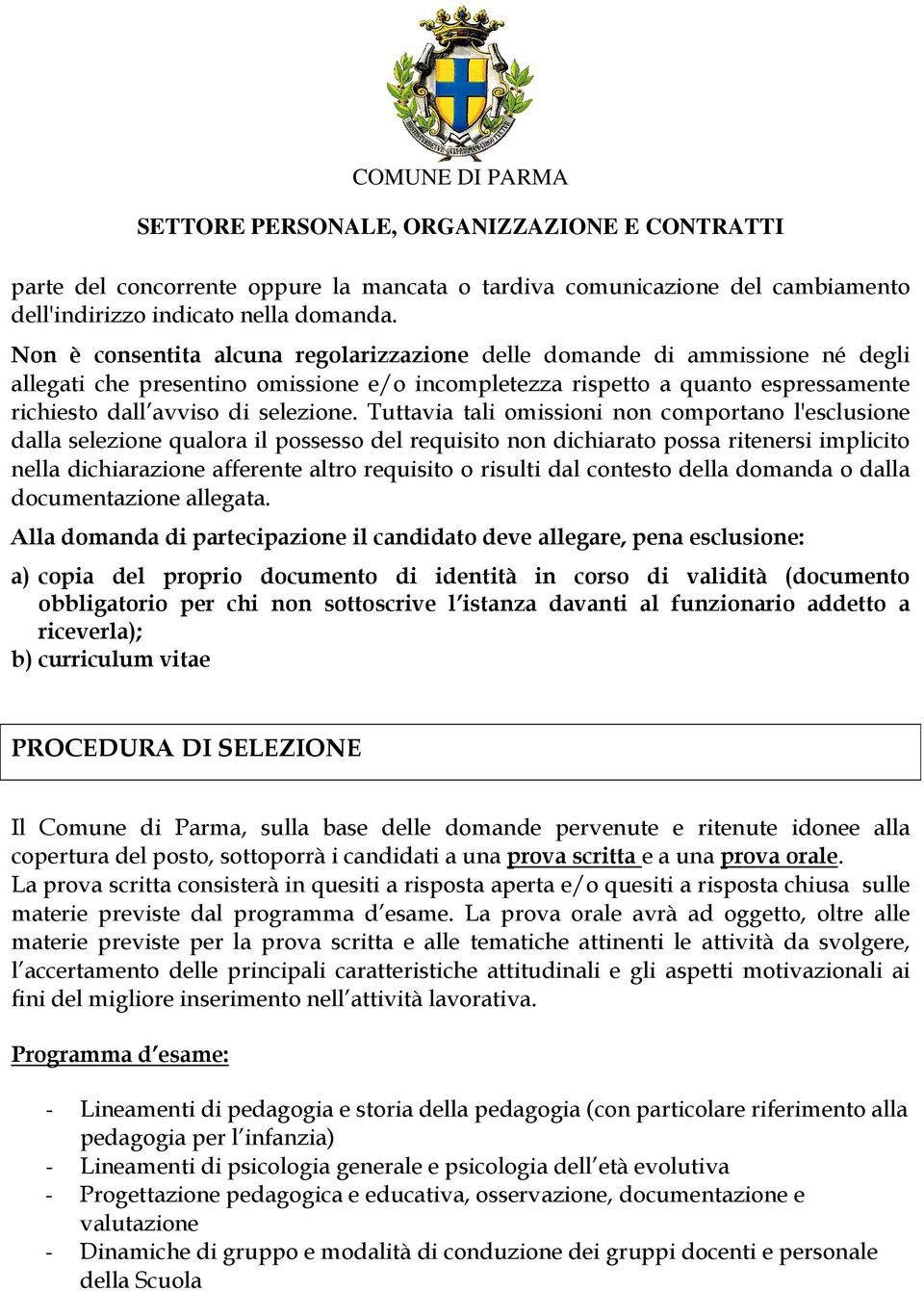 COMUNE DI PARMA

SETTORE PERSONALE, ORGANIZZAZIONE E CONTRATTI

parte del concorrente oppure la mancata o tardiva comunicazione del cambiamento dell'indirizzo indicato nella domanda.

Non è consentita alcuna regolarizzazione delle domande di ammissione né degli allegati che presentino omissione e/o incompletezza rispetto a quanto espressamente richiesto dall'avviso di selezione. Tuttavia tali omissioni non comportano l'esclusione dalla selezione qualora il possesso del requisito non dichiarato possa ritenersi implicito nella dichiarazione afferente altro requisito o risulti dal contesto della domanda o dalla documentazione allegata.

Alla domanda di partecipazione il candidato deve allegare, pena esclusione:

a) copia del proprio documento di identità in corso di validità (documento obbligatorio per chi non sottoscrive l'istanza davanti al funzionario addetto a riceverla);
b) curriculum vitae

PROCEDURA DI SELEZIONE

Il Comune di Parma, sulla base delle domande pervenute e ritenute idonee alla copertura del posto, sottoporrà i candidati a una prova scritta e a una prova orale.
La prova scritta consisterà in quesiti a risposta aperta e/o quesiti a risposta chiusa sulle materie previste dal programma d'esame. La prova orale avrà ad oggetto, oltre alle materie previste per la prova scritta e alle tematiche attinenti le attività da svolgere, l'accertamento delle principali caratteristiche attitudinali e gli aspetti motivazionali ai fini del migliore inserimento nell'attività lavorativa.

Programma d'esame:

- Lineamenti di pedagogia e storia della pedagogia (con particolare riferimento alla pedagogia per l'infanzia)
- Lineamenti di psicologia generale e psicologia dell'età evolutiva
- Progettazione pedagogica e educativa, osservazione, documentazione e valutazione
- Dinamiche di gruppo e modalità di conduzione dei gruppi docenti e personale della Scuola